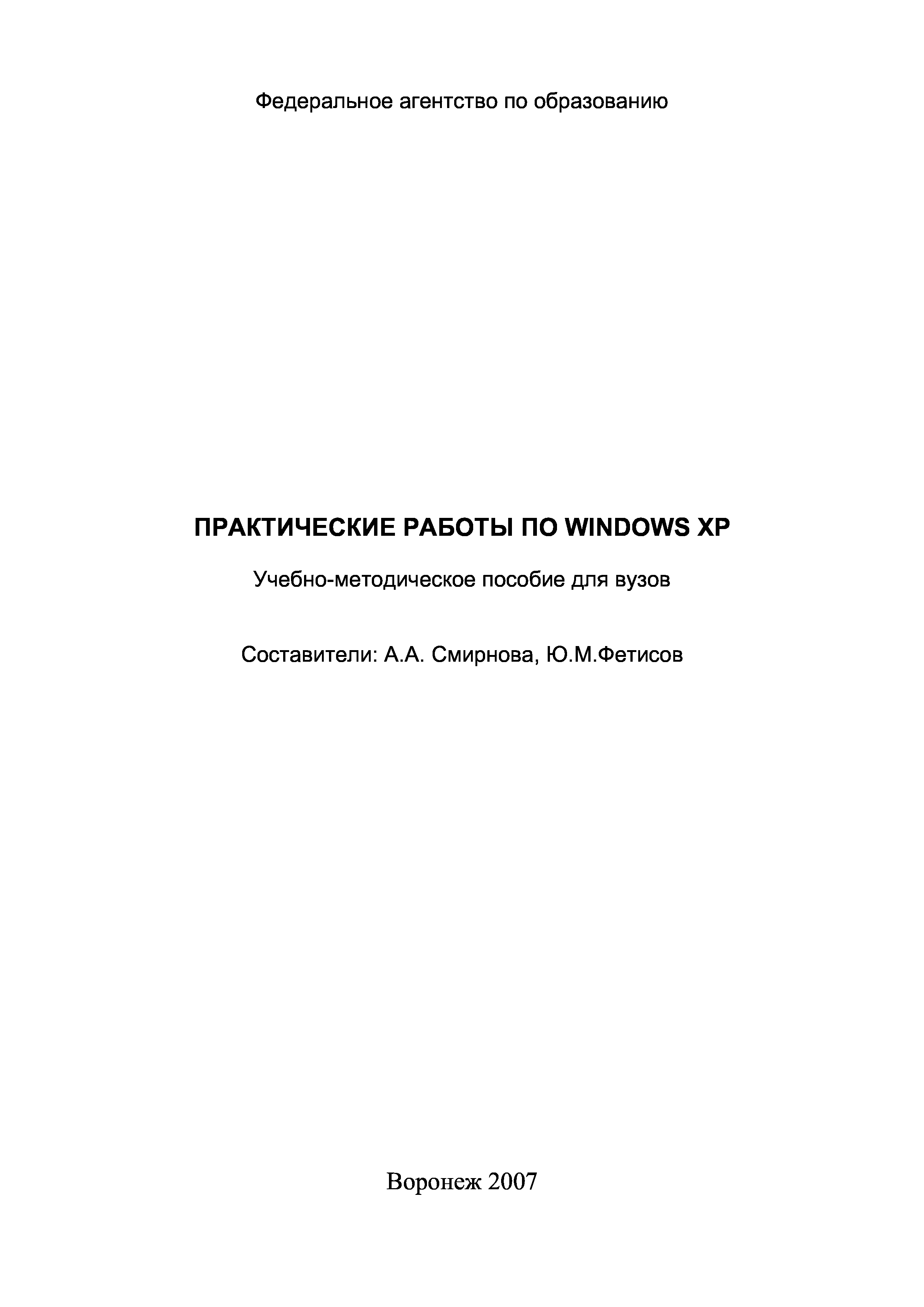 Федеральное агентство по образованию

ПРАКТИЧЕСКИЕ РАБОТЫ ПО WINDOWS XP

Учебно-методическое пособие для вузов

Составители: А.А. Смирнова, Ю.М.Фетисов

Воронеж 2007